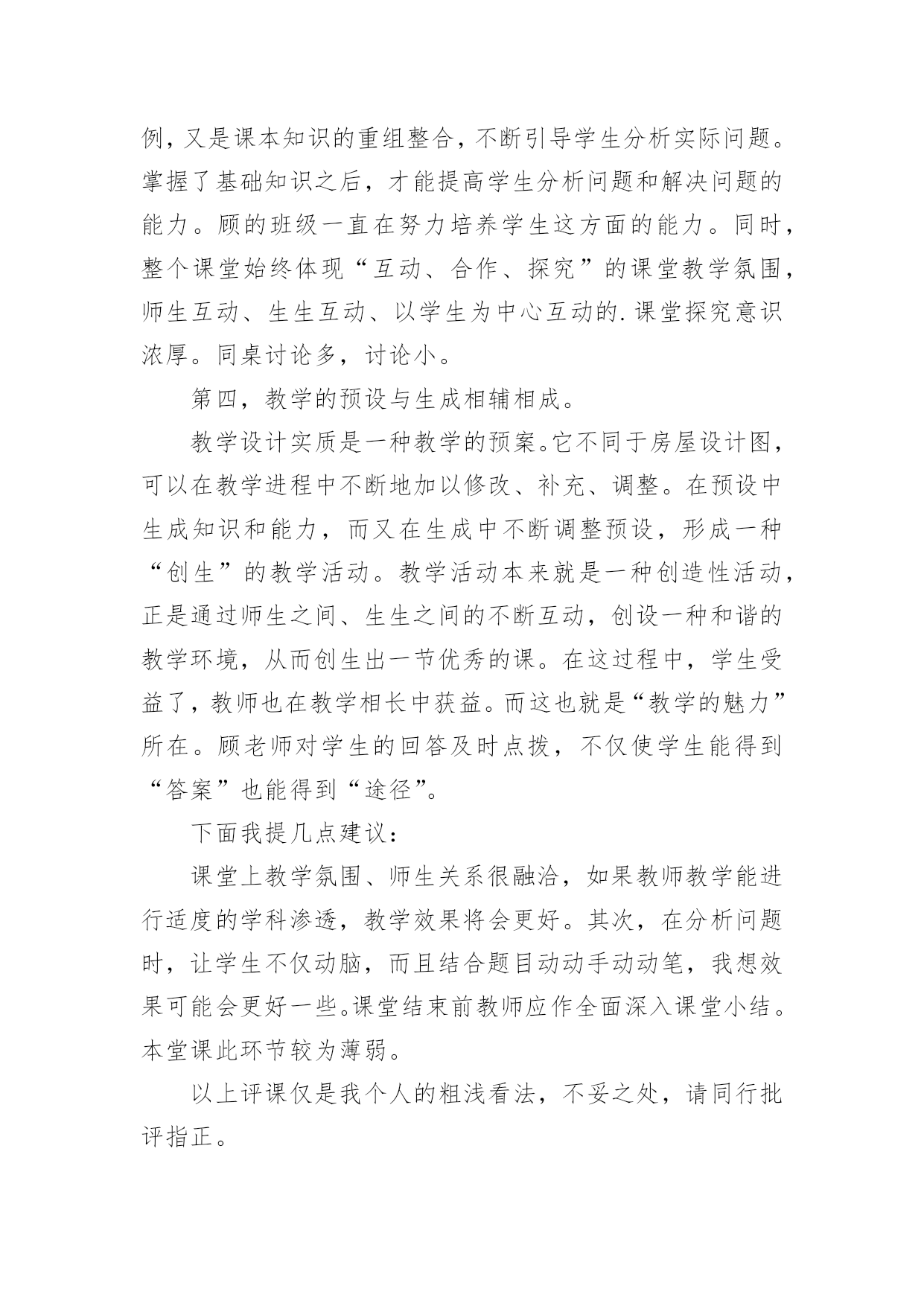 例，又是课本知识的重组整合，不断引导学生分析实际问题。掌握了基础知识之后，才能提高学生分析问题和解决问题的能力。顾的班级一直在努力培养学生这方面的能力。同时，整个课堂始终体现“互动、合作、探究”的课堂教学氛围，师生互动、生生互动、以学生为中心互动的.课堂探究意识浓厚。同桌讨论多，讨论小。

第四，教学的预设与生成相辅相成。

教学设计实质是一种教学的预案。它不同于房屋设计图，可以在教学进程中不断地加以修改、补充、调整。在预设中生成知识和能力，而又在生成中不断调整预设，形成一种“创生”的教学活动。教学活动本来就是一种创造性活动，正是通过师生之间、生生之间的不断互动，创设一种和谐的教学环境，从而创生出一节优秀的课。在这过程中，学生受益了，教师也在教学相长中获益。而这也就是“教学的魅力”所在。顾老师对学生的回答及时点拨，不仅使学生能得到“答案”也能得到“途径”。

下面我提几点建议：

课堂上教学氛围、师生关系很融洽，如果教师教学能进行适度的学科渗透，教学效果将会更好。其次，在分析问题时，让学生不仅动脑，而且结合题目动动手动动笔，我想效果可能会更好一些。课堂结束前教师应作全面深入课堂小结。本堂课此环节较为薄弱。

以上评课仅是我个人的粗浅看法，不妥之处，请同行批评指正。